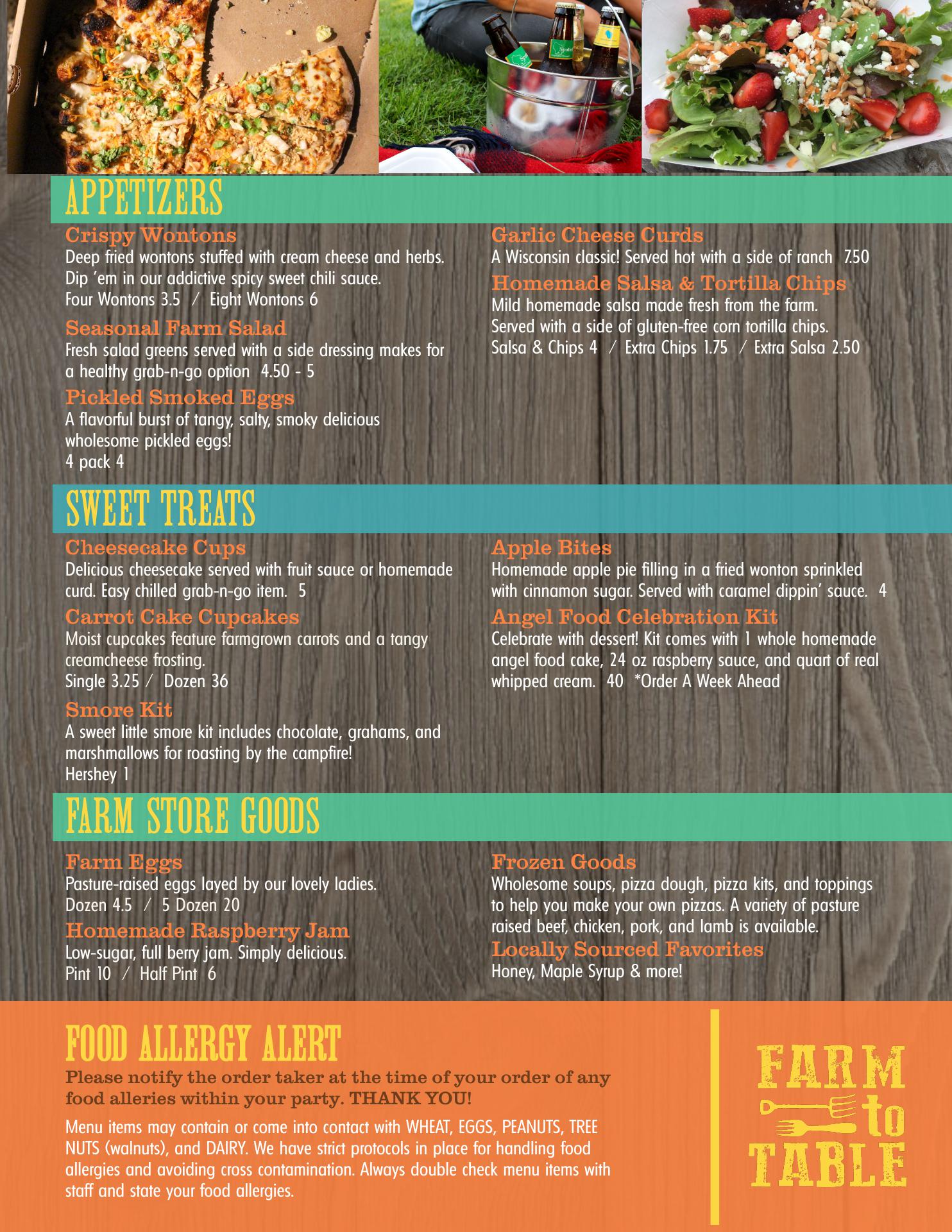 APPETIZERS

Crispy Wontons
Deep fried wontons stuffed with cream cheese and herbs. Dip 'em in our addictive spicy sweet chili sauce.
Four Wontons 3.5 / Eight Wontons 6

Seasonal Farm Salad
Fresh salad greens served with a side dressing makes for a healthy grab-n-go option 4.50 - 5

Pickled Smoked Eggs
A flavorful burst of tangy, salty, smoky delicious wholesome pickled eggs!
4 pack 4

Garlic Cheese Curds
A Wisconsin classic! Served hot with a side of ranch 7.50

Homemade Salsa & Tortilla Chips
Mild homemade salsa made fresh from the farm. Served with a side of gluten-free corn tortilla chips.
Salsa & Chips 4 / Extra Chips 1.75 / Extra Salsa 2.50

SWEET TREATS

Cheesecake Cups
Delicious cheesecake served with fruit sauce or homemade curd. Easy chilled grab-n-go item. 5

Carrot Cake Cupcakes
Moist cupcakes feature farmgrown carrots and a tangy creamcheese frosting.
Single 3.25 / Dozen 36

Smore Kit
A sweet little smore kit includes chocolate, grahams, and marshmallows for roasting by the campfire!
Hershey 1

Apple Bites
Homemade apple pie filling in a fried wonton sprinkled with cinnamon sugar. Served with caramel dippin' sauce. 4

Angel Food Celebration Kit
Celebrate with dessert! Kit comes with 1 whole homemade angel food cake, 24 oz raspberry sauce, and quart of real whipped cream. 40 *Order A Week Ahead

FARM STORE GOODS

Farm Eggs
Pasture-raised eggs layed by our lovely ladies.
Dozen 4.5 / 5 Dozen 20

Homemade Raspberry Jam
Low-sugar, full berry jam. Simply delicious.
Pint 10 / Half Pint 6

Frozen Goods
Wholesome soups, pizza dough, pizza kits, and toppings to help you make your own pizzas. A variety of pasture raised beef, chicken, pork, and lamb is available.

Locally Sourced Favorites
Honey, Maple Syrup & more!

FOOD ALLERGY ALERT

Please notify the order taker at the time of your order of any food alleries within your party. THANK YOU!

Menu items may contain or come into contact with WHEAT, EGGS, PEANUTS, TREE NUTS (walnuts), and DAIRY. We have strict protocols in place for handling food allergies and avoiding cross contamination. Always double check menu items with staff and state your food allergies.

FARM
to
TABLE